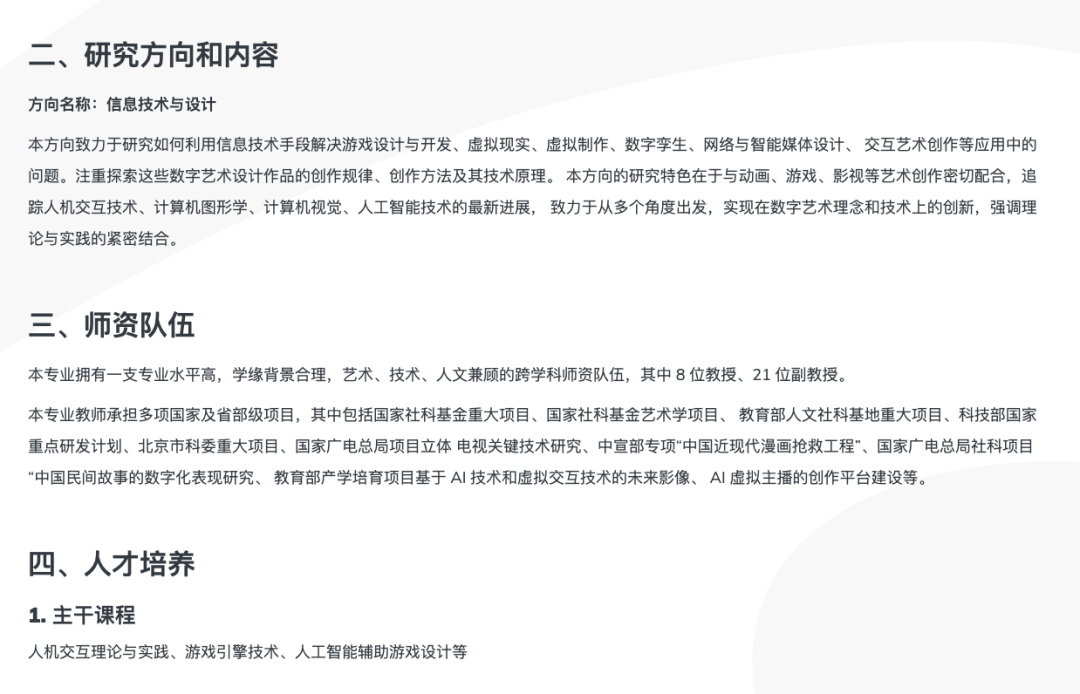 二、研究方向和内容

方向名称：信息技术与设计

本方向致力于研究如何利用信息技术手段解决游戏设计与开发、虚拟现实、虚拟制作、数字孪生、网络与智能媒体设计、 交互艺术创作等应用中的问题。注重探索这些数字艺术设计作品的创作规律、创作方法及其技术原理。 本方向的研究特色在于与动画、游戏、影视等艺术创作密切配合，追踪人机交互技术、计算机图形学、计算机视觉、人工智能技术的最新进展， 致力于从多个角度出发，实现在数字艺术理念和技术上的创新，强调理论与实践的紧密结合。

三、师资队伍

本专业拥有一支专业水平高，学缘背景合理，艺术、技术、人文兼顾的跨学科师资队伍，其中 8 位教授、21 位副教授。

本专业教师承担多项国家及省部级项目，其中包括国家社科基金重大项目、国家社科基金艺术学项目、 教育部人文社科基地重大项目、科技部国家重点研发计划、北京市科委重大项目、国家广电总局项目立体 电视关键技术研究、中宣部专项“中国近现代漫画抢救工程”、国家广电总局社科项目“中国民间故事的数字化表现研究、 教育部产学培育项目基于 AI 技术和虚拟交互技术的未来影像、 AI 虚拟主播的创作平台建设等。

四、人才培养

1. 主干课程

人机交互理论与实践、游戏引擎技术、人工智能辅助游戏设计等